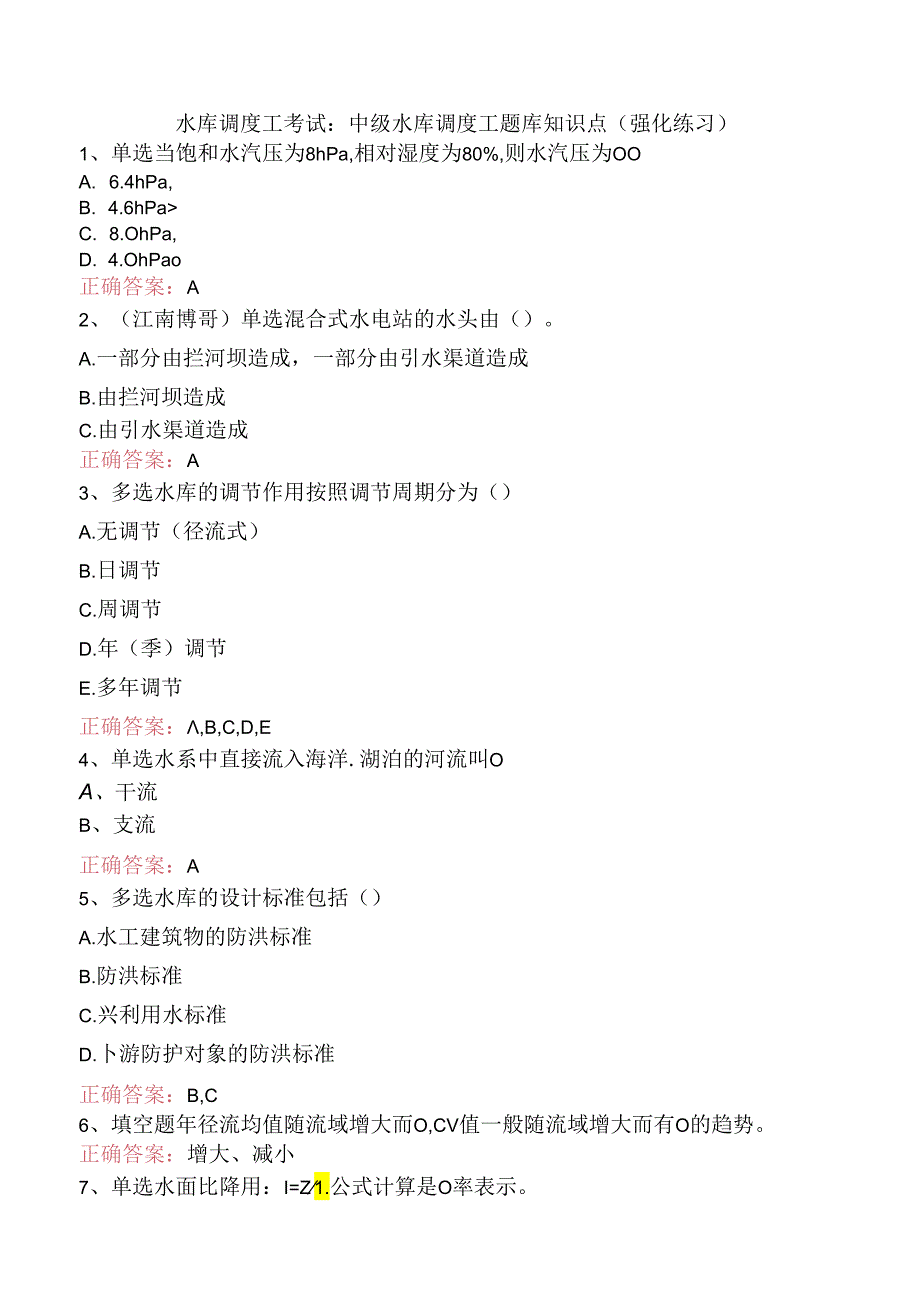 水库调度工考试：中级水库调度工题库知识点（强化练习）

1、单选当饱和水汽压为8hPa,相对湿度为80%,则水汽压为OO

A. 6.4hPa,

B. 4.6hPa>

C. 8.OhPa,

D. 4.OhPao

正确答案：A

2、（江南博哥）单选混合式水电站的水头由（）。

A.一部分由拦河坝造成，一部分由引水渠道造成

B.由拦河坝造成

C.由引水渠道造成

正确答案：A

3、多选水库的调节作用按照调节周期分为（）

A.无调节（径流式）

B.日调节

C.周调节

D.年（季）调节

E.多年调节

正确答案：Λ,B,C,D,E

4、单选水系中直接流入海洋.湖泊的河流叫O

A、干流

B、支流

正确答案：A

5、多选水库的设计标准包括（）

A.水工建筑物的防洪标准

B.防洪标准

C.兴利用水标准

D.卜游防护对象的防洪标准

正确答案：B,C

6、填空题年径流均值随流域增大而O,CV值一般随流域增大而有O的趋势。

正确答案：增大、减小

7、单选水面比降用：I=Z/1.公式计算是O率表示。